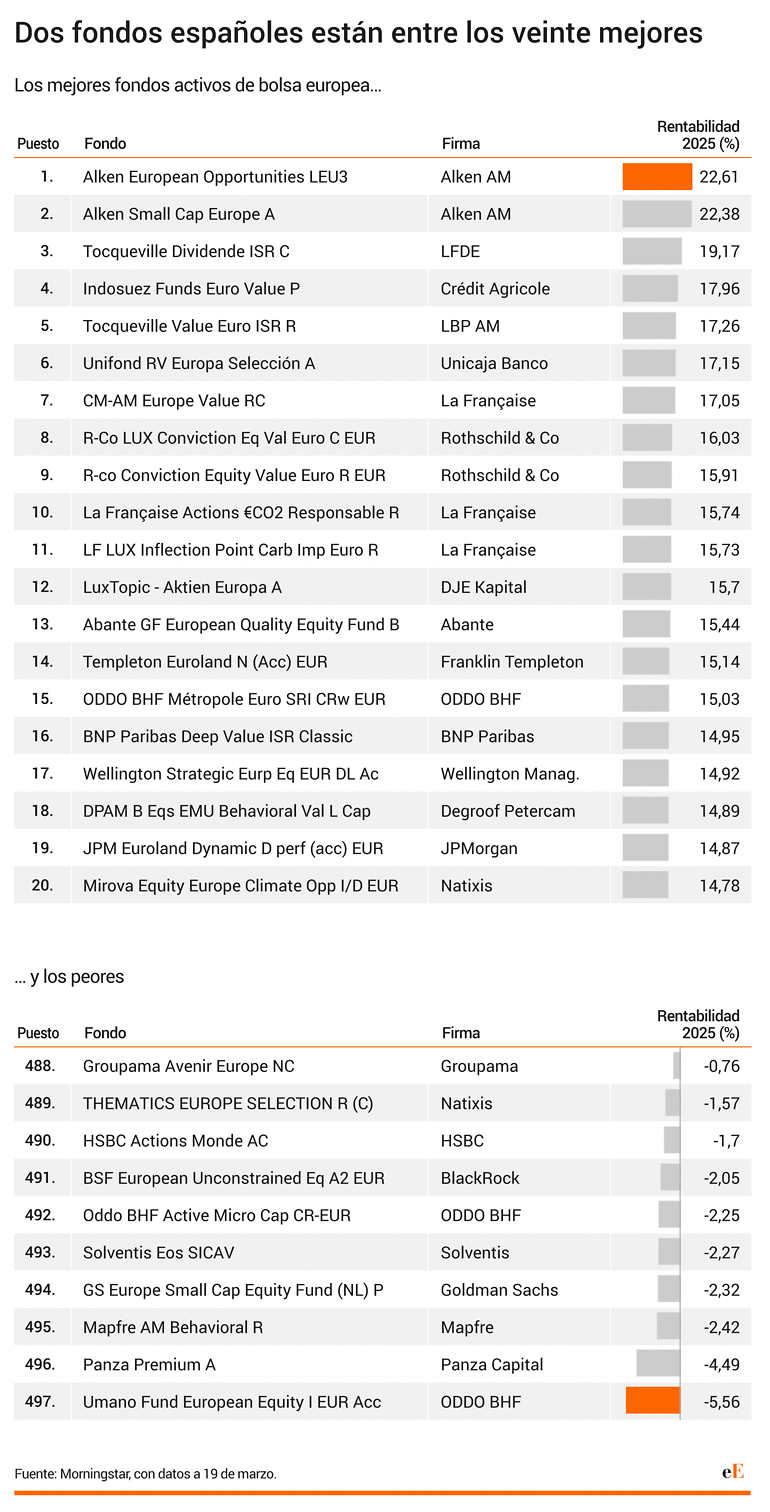 Dos fondos españoles están entre los veinte mejores

Los mejores fondos activos de bolsa europea...

| Puesto | Fondo | Firma | Rentabilidad 2025 (%) |
|---|---|---|---|
| 1. | Alken European Opportunities LEU3 | Alken AM | 22,61 |
| 2. | Alken Small Cap Europe A | Alken AM | 22,38 |
| 3. | Tocqueville Dividende ISR C | LFDE | 19,17 |
| 4. | Indosuez Funds Euro Value P | Crédit Agricole | 17,96 |
| 5. | Tocqueville Value Euro ISR R | LBP AM | 17,26 |
| 6. | Unifond RV Europa Selección A | Unicaja Banco | 17,15 |
| 7. | CM-AM Europe Value RC | La Française | 17,05 |
| 8. | R-Co LUX Conviction Eq Val Euro C EUR | Rothschild & Co | 16,03 |
| 9. | R-co Conviction Equity Value Euro R EUR | Rothschild & Co | 15,91 |
| 10. | La Française Actions €CO2 Responsable R | La Française | 15,74 |
| 11. | LF LUX Inflection Point Carb Imp Euro R | La Française | 15,73 |
| 12. | LuxTopic - Aktien Europa A | DJE Kapital | 15,7 |
| 13. | Abante GF European Quality Equity Fund B | Abante | 15,44 |
| 14. | Templeton Euroland N (Acc) EUR | Franklin Templeton | 15,14 |
| 15. | ODDO BHF Métropole Euro SRI CRw EUR | ODDO BHF | 15,03 |
| 16. | BNP Paribas Deep Value ISR Classic | BNP Paribas | 14,95 |
| 17. | Wellington Strategic Eurp Eq EUR DL Ac | Wellington Manag. | 14,92 |
| 18. | DPAM B Eqs EMU Behavioral Val L Cap | Degroof Petercam | 14,89 |
| 19. | JPM Euroland Dynamic D perf (acc) EUR | JPMorgan | 14,87 |
| 20. | Mirova Equity Europe Climate Opp I/D EUR | Natixis | 14,78 |

... y los peores

| Puesto | Fondo | Firma | Rentabilidad 2025 (%) |
|---|---|---|---|
| 488. | Groupama Avenir Europe NC | Groupama | -0,76 |
| 489. | THEMATICS EUROPE SELECTION R (C) | Natixis | -1,57 |
| 490. | HSBC Actions Monde AC | HSBC | -1,7 |
| 491. | BSF European Unconstrained Eq A2 EUR | BlackRock | -2,05 |
| 492. | Oddo BHF Active Micro Cap CR-EUR | ODDO BHF | -2,25 |
| 493. | Solventis Eos SICAV | Solventis | -2,27 |
| 494. | GS Europe Small Cap Equity Fund (NL) P | Goldman Sachs | -2,32 |
| 495. | Mapfre AM Behavioral R | Mapfre | -2,42 |
| 496. | Panza Premium A | Panza Capital | -4,49 |
| 497. | Umano Fund European Equity I EUR Acc | ODDO BHF | -5,56 |

Fuente: Morningstar, con datos a 19 de marzo.

eE